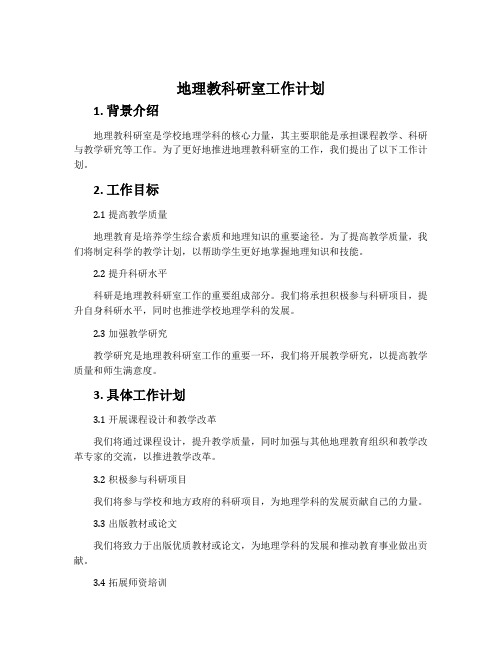 地理教科研室工作计划

1. 背景介绍

地理教科研室是学校地理学科的核心力量，其主要职能是承担课程教学、科研与教学研究等工作。为了更好地推进地理教科研室的工作，我们提出了以下工作计划。

2. 工作目标

2.1 提高教学质量

地理教育是培养学生综合素质和地理知识的重要途径。为了提高教学质量，我们将制定科学的教学计划，以帮助学生更好地掌握地理知识和技能。

2.2 提升科研水平

科研是地理教科研室工作的重要组成部分。我们将承担积极参与科研项目，提升自身科研水平，同时也推进学校地理学科的发展。

2.3 加强教学研究

教学研究是地理教科研室工作的重要一环，我们将开展教学研究，以提高教学质量和师生满意度。

3. 具体工作计划

3.1 开展课程设计和教学改革

我们将通过课程设计，提升教学质量，同时加强与其他地理教育组织和教学改革专家的交流，以推进教学改革。

3.2 积极参与科研项目

我们将参与学校和地方政府的科研项目，为地理学科的发展贡献自己的力量。

3.3 出版教材或论文

我们将致力于出版优质教材或论文，为地理学科的发展和推动教育事业做出贡献。

3.4 拓展师资培训